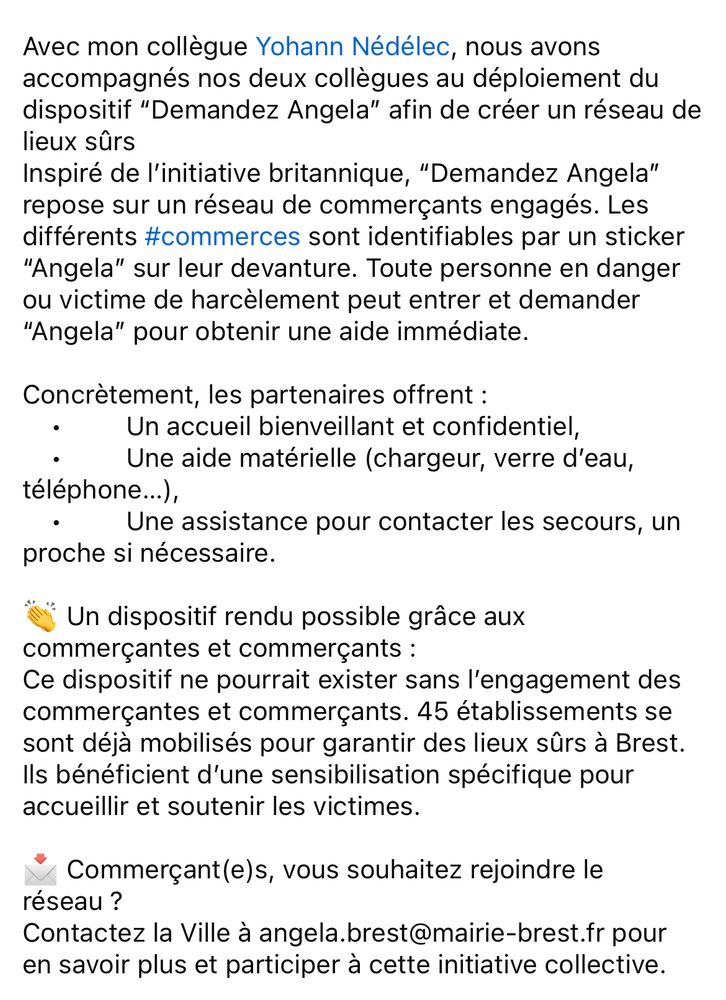 Avec mon collègue Yohann Nédélec, nous avons accompagnés nos deux collègues au déploiement du dispositif “Demandez Angela” afin de créer un réseau de lieux sûrs
Inspiré de l’initiative britannique, “Demandez Angela” repose sur un réseau de commerçants engagés. Les différents #commerces sont identifiables par un sticker “Angela” sur leur devanture. Toute personne en danger ou victime de harcèlement peut entrer et demander “Angela” pour obtenir une aide immédiate.

Concrètement, les partenaires offrent :
• Un accueil bienveillant et confidentiel,
• Une aide matérielle (chargeur, verre d’eau, téléphone…),
• Une assistance pour contacter les secours, un proche si nécessaire.

👏 Un dispositif rendu possible grâce aux commerçantes et commerçants :
Ce dispositif ne pourrait exister sans l’engagement des commerçantes et commerçants. 45 établissements se sont déjà mobilisés pour garantir des lieux sûrs à Brest. Ils bénéficient d’une sensibilisation spécifique pour accueillir et soutenir les victimes.

📩 Commerçant(e)s, vous souhaitez rejoindre le réseau ?
Contactez la Ville à angela.brest@mairie-brest.fr pour en savoir plus et participer à cette initiative collective.